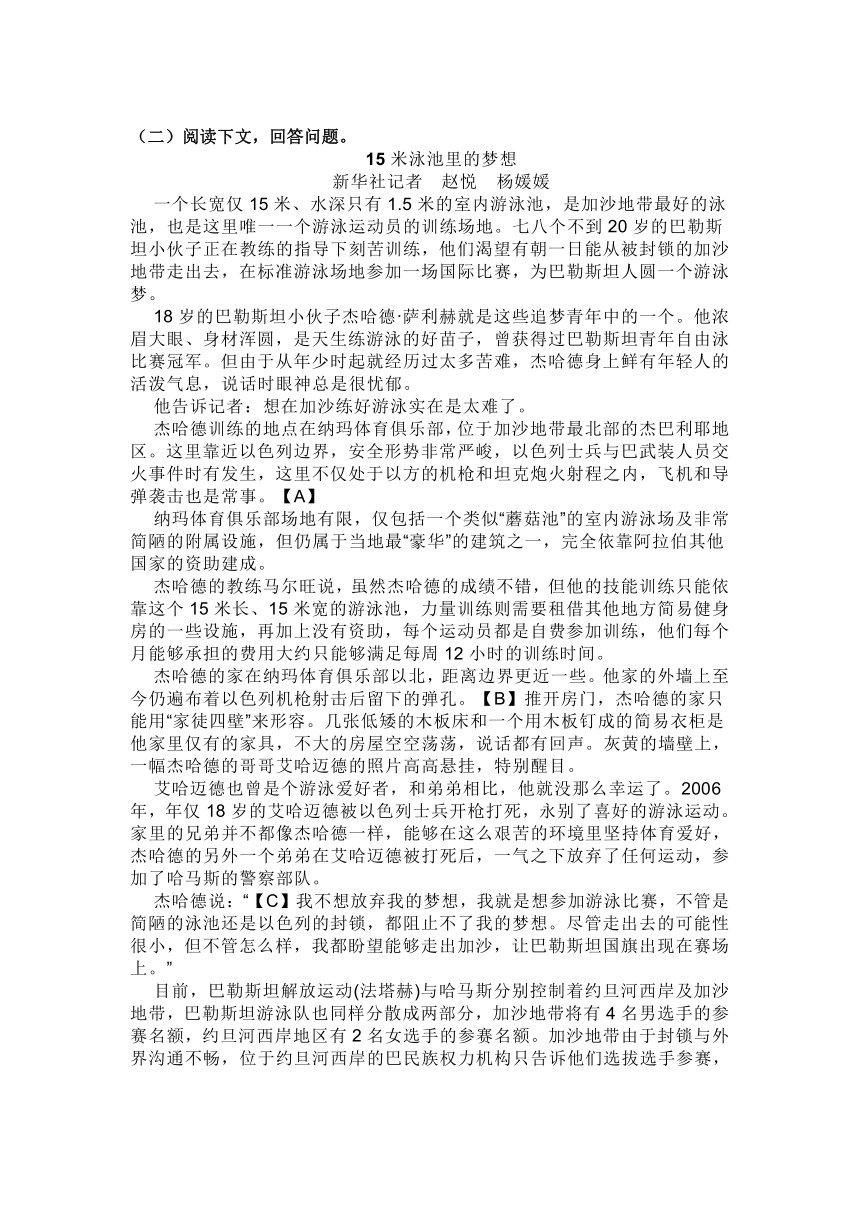 （二）阅读下文，回答问题。

15 米泳池里的梦想

新华社记者　赵悦　杨媛媛

一个长宽仅 15 米、水深只有 1.5 米的室内游泳池，是加沙地带最好的泳池，也是这里唯一一个游泳运动员的训练场地。七八个不到 20 岁的巴勒斯坦小伙子正在教练的指导下刻苦训练，他们渴望有朝一日能从被封锁的加沙地带走出去，在标准游泳场地参加一场国际比赛，为巴勒斯坦人圆一个游泳梦。

18 岁的巴勒斯坦小伙子杰哈德·萨利赫就是这些追梦青年中的一个。他浓眉大眼、身材浑圆，是天生练游泳的好苗子，曾获得过巴勒斯坦青年自由泳比赛冠军。但由于从年少时起就经历过太多苦难，杰哈德身上鲜有年轻人的活泼气息，说话时眼神总是很忧郁。

他告诉记者：想在加沙练好游泳实在是太难了。

杰哈德训练的地点在纳玛体育俱乐部，位于加沙地带最北部的杰巴利耶地区。这里靠近以色列边界，安全形势非常严峻，以色列士兵与巴武装人员交火事件时有发生，这里不仅处于以方的机枪和坦克炮火射程之内，飞机和导弹袭击也是常事。【A】

纳玛体育俱乐部场地有限，仅包括一个类似“蘑菇池”的室内游泳场及非常简陋的附属设施，但仍属于当地最“豪华”的建筑之一，完全依靠阿拉伯其他国家的资助建成。

杰哈德的教练马尔旺说，虽然杰哈德的成绩不错，但他的技能训练只能依靠这个 15 米长、15 米宽的游泳池，力量训练则需要租借其他地方简易健身房的一些设施，再加上没有资助，每个运动员都是自费参加训练，他们每个月能够承担的费用大约只能够满足每周 12 小时的训练时间。

杰哈德的家在纳玛体育俱乐部以北，距离边界更近一些。他家的外墙上至今仍遍布着以色列机枪射击后留下的弹孔。【B】推开房门，杰哈德的家只能用“家徒四壁”来形容。几张低矮的木板床和一个用木板钉成的简易衣柜是他家里仅有的家具，不大的房屋空空荡荡，说话都有回声。灰黄的墙壁上，一幅杰哈德的哥哥艾哈迈德的照片高高悬挂，特别醒目。

艾哈迈德也曾是个游泳爱好者，和弟弟相比，他就没那么幸运了。2006 年，年仅 18 岁的艾哈迈德被以色列士兵开枪打死，永别了喜好的游泳运动。家里的兄弟并不都像杰哈德一样，能够在这么艰苦的环境里坚持体育爱好，杰哈德的另外一个弟弟在艾哈迈德被打死后，一气之下放弃了任何运动，参加了哈马斯的警察部队。

杰哈德说：“【C】我不想放弃我的梦想，我就是想参加游泳比赛，不管是简陋的泳池还是以色列的封锁，都阻止不了我的梦想。尽管走出去的可能性很小，但不管怎么样，我都盼望能够走出加沙，让巴勒斯坦国旗出现在赛场上。”

目前，巴勒斯坦解放运动(法塔赫)与哈马斯分别控制着约旦河西岸及加沙地带，巴勒斯坦游泳队也同样分散成两部分，加沙地带将有 4 名男选手的参赛名额，约旦河西岸地区有 2 名女选手的参赛名额。加沙地带由于封锁与外界沟通不畅，位于约旦河西岸的巴民族权力机构只告诉他们选拔选手参赛，